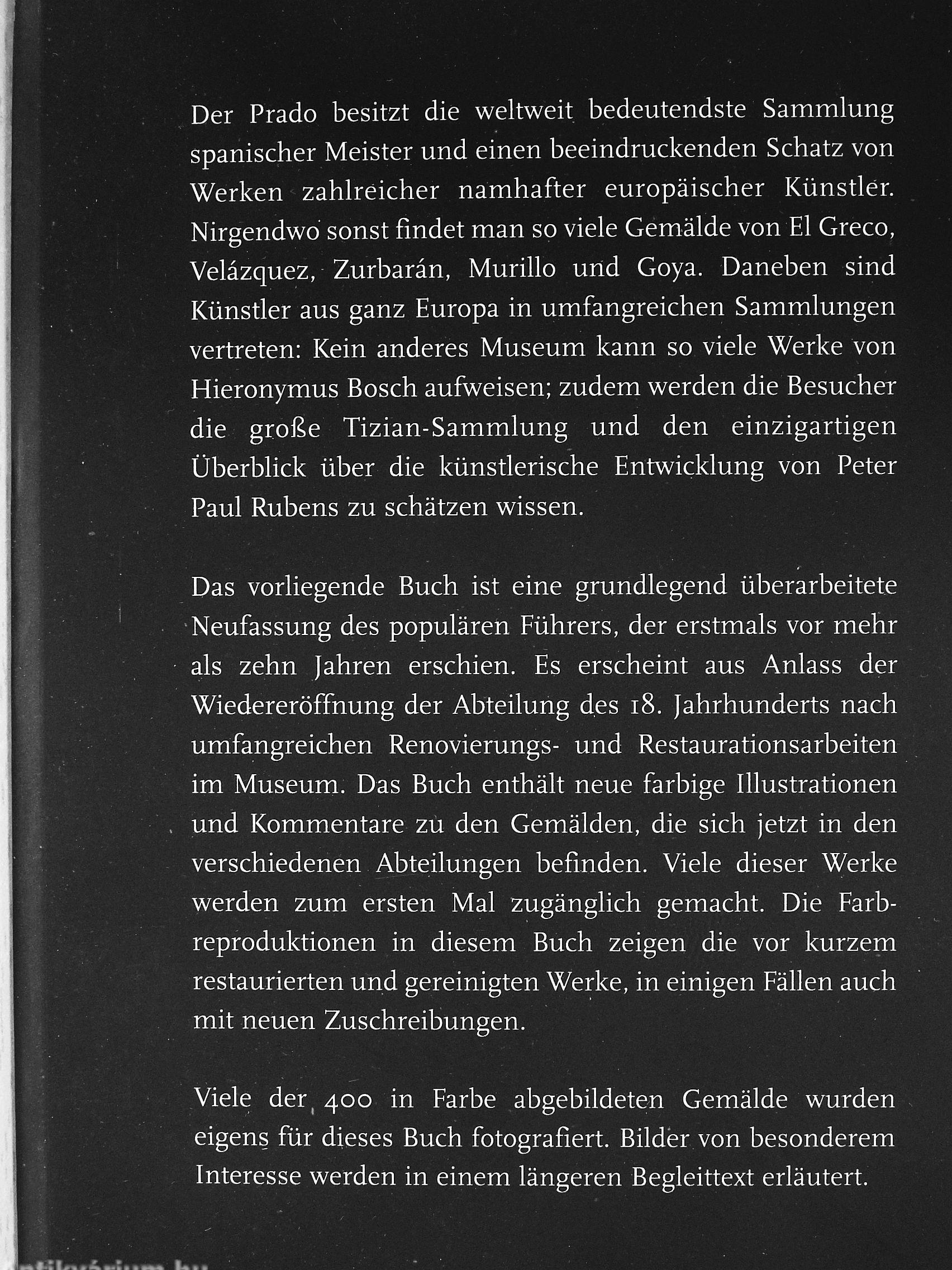 Der Prado besitzt die weltweit bedeutendste Sammlung spanischer Meister und einen beeindruckenden Schatz von Werken zahlreicher namhafter europäischer Künstler. Nirgendwo sonst findet man so viele Gemälde von El Greco, Velázquez, Zurbarán, Murillo und Goya. Daneben sind Künstler aus ganz Europa in umfangreichen Sammlungen vertreten: Kein anderes Museum kann so viele Werke von Hieronymus Bosch aufweisen; zudem werden die Besucher die große Tizian-Sammlung und den einzigartigen Überblick über die künstlerische Entwicklung von Peter Paul Rubens zu schätzen wissen.

Das vorliegende Buch ist eine grundlegend überarbeitete Neufassung des populären Führers, der erstmals vor mehr als zehn Jahren erschien. Es erscheint aus Anlass der Wiedereröffnung der Abteilung des 18. Jahrhunderts nach umfangreichen Renovierungs- und Restaurationsarbeiten im Museum. Das Buch enthält neue farbige Illustrationen und Kommentare zu den Gemälden, die sich jetzt in den verschiedenen Abteilungen befinden. Viele dieser Werke werden zum ersten Mal zugänglich gemacht. Die Farbreproduktionen in diesem Buch zeigen die vor kurzem restaurierten und gereinigten Werke, in einigen Fällen auch mit neuen Zuschreibungen.

Viele der 400 in Farbe abgebildeten Gemälde wurden eigens für dieses Buch fotografiert. Bilder von besonderem Interesse werden in einem längeren Begleittext erläutert.

antikvarium.hu